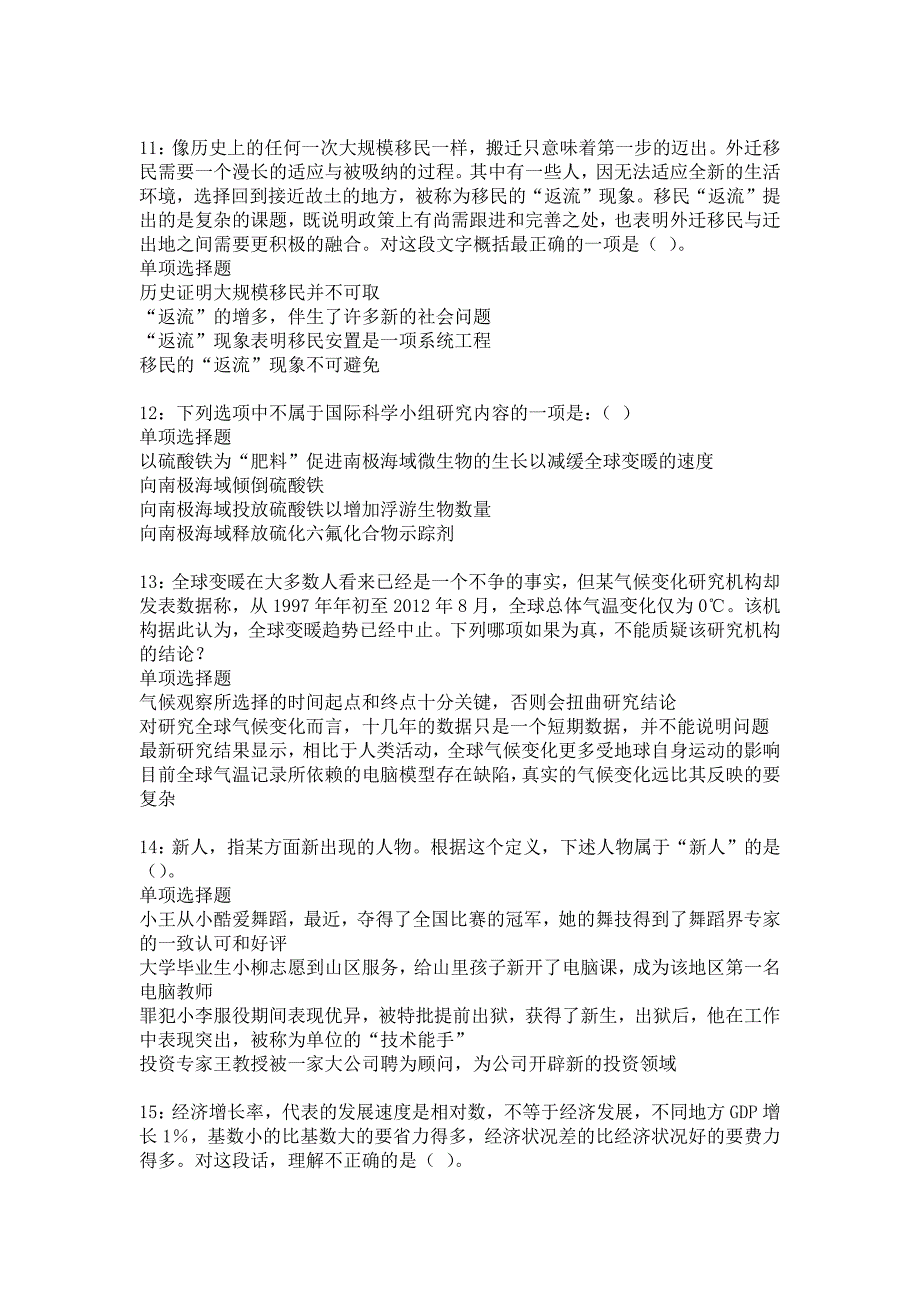 11：像历史上的任何一次大规模移民一样，搬迁只意味着第一步的迈出。外迁移民需要一个漫长的适应与被吸纳的过程。其中有一些人，因无法适应全新的生活环境，选择回到接近故土的地方，被称为移民的“返流”现象。移民“返流”提出的是复杂的课题，既说明政策上有尚需跟进和完善之处，也表明外迁移民与迁出地之间需要更积极的融合。对这段文字概括最正确的一项是（ ）。
单项选择题
历史证明大规模移民并不可取
“返流”的增多，伴生了许多新的社会问题
“返流”现象表明移民安置是一项系统工程
移民的“返流”现象不可避免

12：下列选项中不属于国际科学小组研究内容的一项是：（ ）
单项选择题
以硫酸铁为“肥料”促进南极海域微生物的生长以减缓全球变暖的速度
向南极海域倾倒硫酸铁
向南极海域投放硫酸铁以增加浮游生物数量
向南极海域释放硫化六氟化合物示踪剂

13：全球变暖在大多数人看来已经是一个不争的事实，但某气候变化研究机构却发表数据称，从 1997 年年初至 2012 年 8 月，全球总体气温变化仅为 0℃。该机构据此认为，全球变暖趋势已经中止。下列哪项如果为真，不能质疑该研究机构的结论？
单项选择题
气候观察所选择的时间起点和终点十分关键，否则会扭曲研究结论
对研究全球气候变化而言，十几年的数据只是一个短期数据，并不能说明问题
最新研究结果显示，相比于人类活动，全球气候变化更多受地球自身运动的影响
目前全球气温记录所依赖的电脑模型存在缺陷，真实的气候变化远比其反映的要复杂

14：新人，指某方面新出现的人物。根据这个定义，下述人物属于“新人”的是（）。
单项选择题
小王从小酷爱舞蹈，最近，夺得了全国比赛的冠军，她的舞技得到了舞蹈界专家的一致认可和好评
大学毕业生小柳志愿到山区服务，给山里孩子新开了电脑课，成为该地区第一名电脑教师
罪犯小李服役期间表现优异，被特批提前出狱，获得了新生，出狱后，他在工作中表现突出，被称为单位的“技术能手”
投资专家王教授被一家大公司聘为顾问，为公司开辟新的投资领域

15：经济增长率，代表的发展速度是相对数，不等于经济发展，不同地方 GDP 增长 1%，基数小的比基数大的要省力得多，经济状况差的比经济状况好的要费力得多。对这段话，理解不正确的是（ ）。